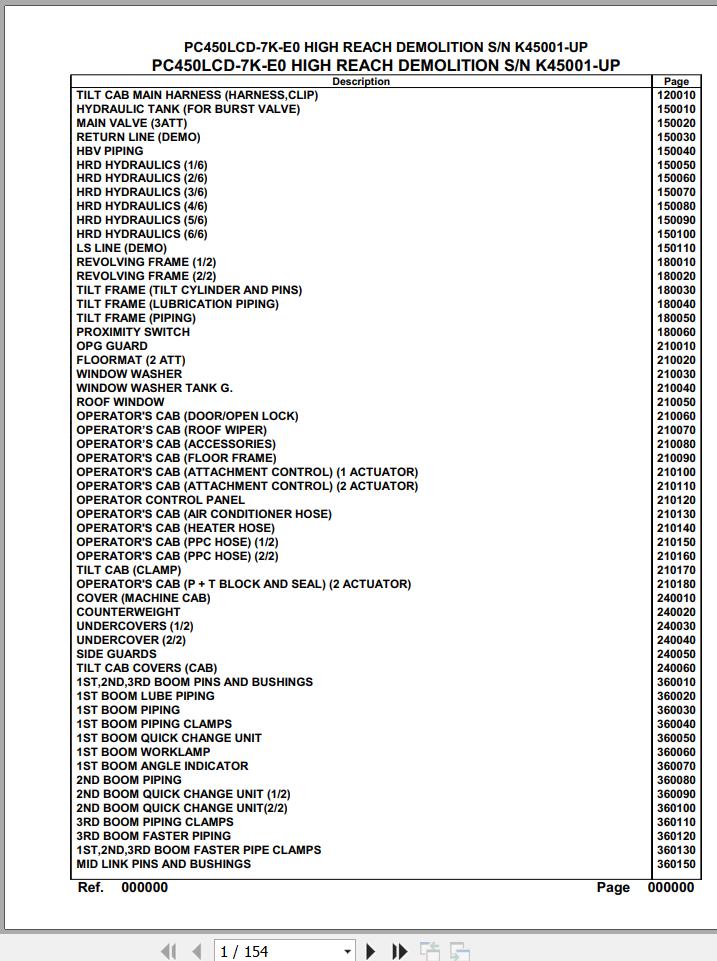 PC450LCD-7K-E0 HIGH REACH DEMOLITION S/N K45001-UP
PC450LCD-7K-E0 HIGH REACH DEMOLITION S/N K45001-UP

| Description | Page |
|---|---|
| TILT CAB MAIN HARNESS (HARNESS,CLIP) | 120010 |
| HYDRAULIC TANK (FOR BURST VALVE) | 150010 |
| MAIN VALVE (3ATT) | 150020 |
| RETURN LINE (DEMO) | 150030 |
| HBV PIPING | 150040 |
| HRD HYDRAULICS (1/6) | 150050 |
| HRD HYDRAULICS (2/6) | 150060 |
| HRD HYDRAULICS (3/6) | 150070 |
| HRD HYDRAULICS (4/6) | 150080 |
| HRD HYDRAULICS (5/6) | 150090 |
| HRD HYDRAULICS (6/6) | 150100 |
| LS LINE (DEMO) | 150110 |
| REVOLVING FRAME (1/2) | 180010 |
| REVOLVING FRAME (2/2) | 180020 |
| TILT FRAME (TILT CYLINDER AND PINS) | 180030 |
| TILT FRAME (LUBRICATION PIPING) | 180040 |
| TILT FRAME (PIPING) | 180050 |
| PROXIMITY SWITCH | 180060 |
| OPG GUARD | 210010 |
| FLOORMAT (2 ATT) | 210020 |
| WINDOW WASHER | 210030 |
| WINDOW WASHER TANK G. | 210040 |
| ROOF WINDOW | 210050 |
| OPERATOR'S CAB (DOOR/OPEN LOCK) | 210060 |
| OPERATOR'S CAB (ROOF WIPER) | 210070 |
| OPERATOR'S CAB (ACCESSORIES) | 210080 |
| OPERATOR'S CAB (FLOOR FRAME) | 210090 |
| OPERATOR'S CAB (ATTACHMENT CONTROL) (1 ACTUATOR) | 210100 |
| OPERATOR'S CAB (ATTACHMENT CONTROL) (2 ACTUATOR) | 210110 |
| OPERATOR CONTROL PANEL | 210120 |
| OPERATOR'S CAB (AIR CONDITIONER HOSE) | 210130 |
| OPERATOR'S CAB (HEATER HOSE) | 210140 |
| OPERATOR'S CAB (PPC HOSE) (1/2) | 210150 |
| OPERATOR'S CAB (PPC HOSE) (2/2) | 210160 |
| TILT CAB (CLAMP) | 210170 |
| OPERATOR'S CAB (P + T BLOCK AND SEAL) (2 ACTUATOR) | 210180 |
| COVER (MACHINE CAB) | 240010 |
| COUNTERWEIGHT | 240020 |
| UNDERCOVERS (1/2) | 240030 |
| UNDERCOVER (2/2) | 240040 |
| SIDE GUARDS | 240050 |
| TILT CAB COVERS (CAB) | 240060 |
| 1ST,2ND,3RD BOOM PINS AND BUSHINGS | 360010 |
| 1ST BOOM LUBE PIPING | 360020 |
| 1ST BOOM PIPING | 360030 |
| 1ST BOOM PIPING CLAMPS | 360040 |
| 1ST BOOM QUICK CHANGE UNIT | 360050 |
| 1ST BOOM WORKLAMP | 360060 |
| 1ST BOOM ANGLE INDICATOR | 360070 |
| 2ND BOOM PIPING | 360080 |
| 2ND BOOM QUICK CHANGE UNIT (1/2) | 360090 |
| 2ND BOOM QUICK CHANGE UNIT(2/2) | 360100 |
| 3RD BOOM PIPING CLAMPS | 360110 |
| 3RD BOOM FASTER PIPING | 360120 |
| 1ST,2ND,3RD BOOM FASTER PIPE CLAMPS | 360130 |
| MID LINK PINS AND BUSHINGS | 360150 |

Ref. 000000 Page 000000

1 / 154